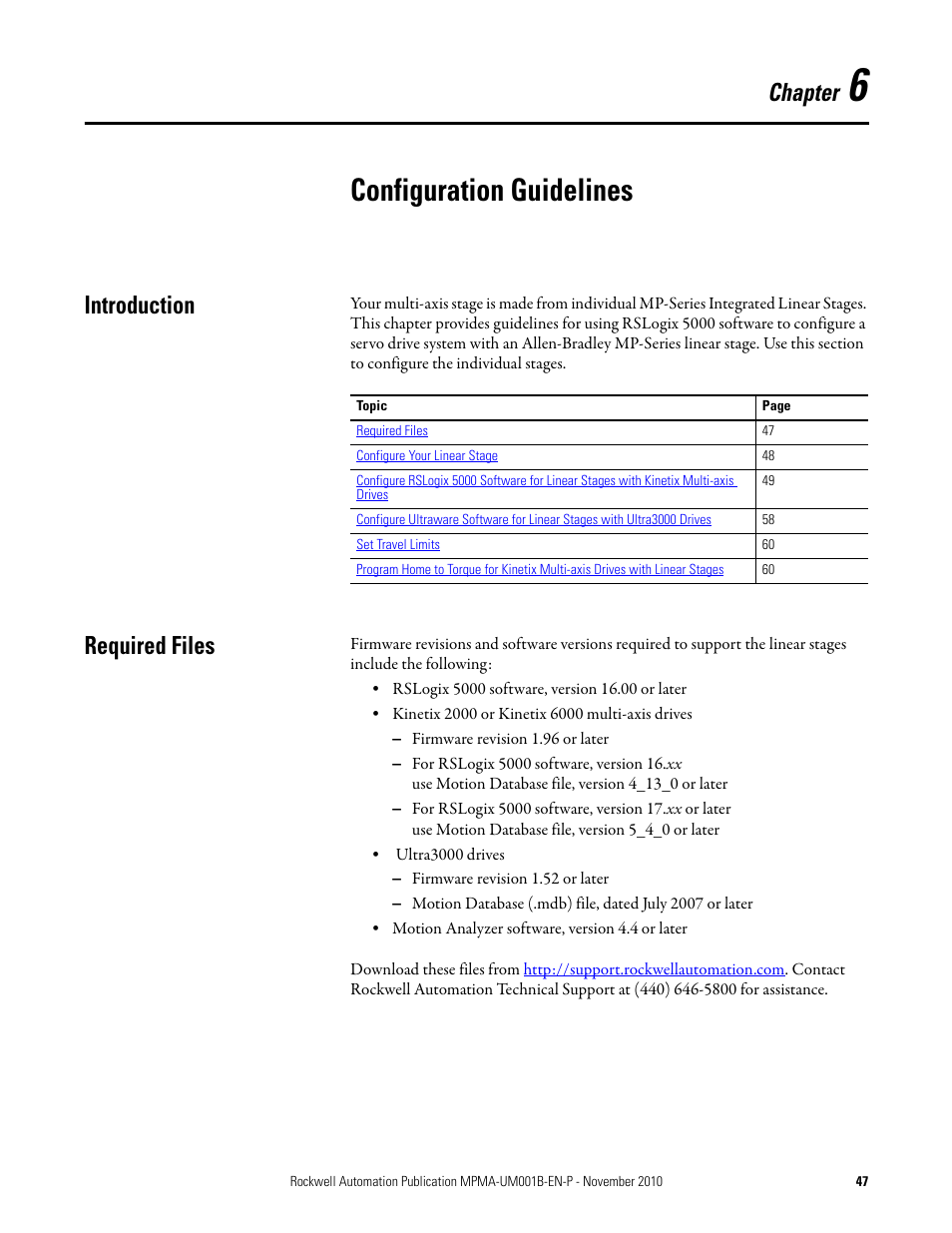 Chapter 6

Configuration Guidelines

Introduction

Your multi-axis stage is made from individual MP-Series Integrated Linear Stages. This chapter provides guidelines for using RSLogix 5000 software to configure a servo drive system with an Allen-Bradley MP-Series linear stage. Use this section to configure the individual stages.

| Topic | Page |
|---|---|
| Required Files | 47 |
| Configure Your Linear Stage | 48 |
| Configure RSLogix 5000 Software for Linear Stages with Kinetix Multi-axis Drives | 49 |
| Configure Ultraware Software for Linear Stages with Ultra3000 Drives | 58 |
| Set Travel Limits | 60 |
| Program Home to Torque for Kinetix Multi-axis Drives with Linear Stages | 60 |

Required Files

Firmware revisions and software versions required to support the linear stages include the following:

• RSLogix 5000 software, version 16.00 or later
• Kinetix 2000 or Kinetix 6000 multi-axis drives
– Firmware revision 1.96 or later
– For RSLogix 5000 software, version 16.xx use Motion Database file, version 4_13_0 or later
– For RSLogix 5000 software, version 17.xx or later use Motion Database file, version 5_4_0 or later
• Ultra3000 drives
– Firmware revision 1.52 or later
– Motion Database (.mdb) file, dated July 2007 or later
• Motion Analyzer software, version 4.4 or later

Download these files from http://support.rockwellautomation.com. Contact Rockwell Automation Technical Support at (440) 646-5800 for assistance.

Rockwell Automation Publication MPMA-UM001B-EN-P - November 2010 47